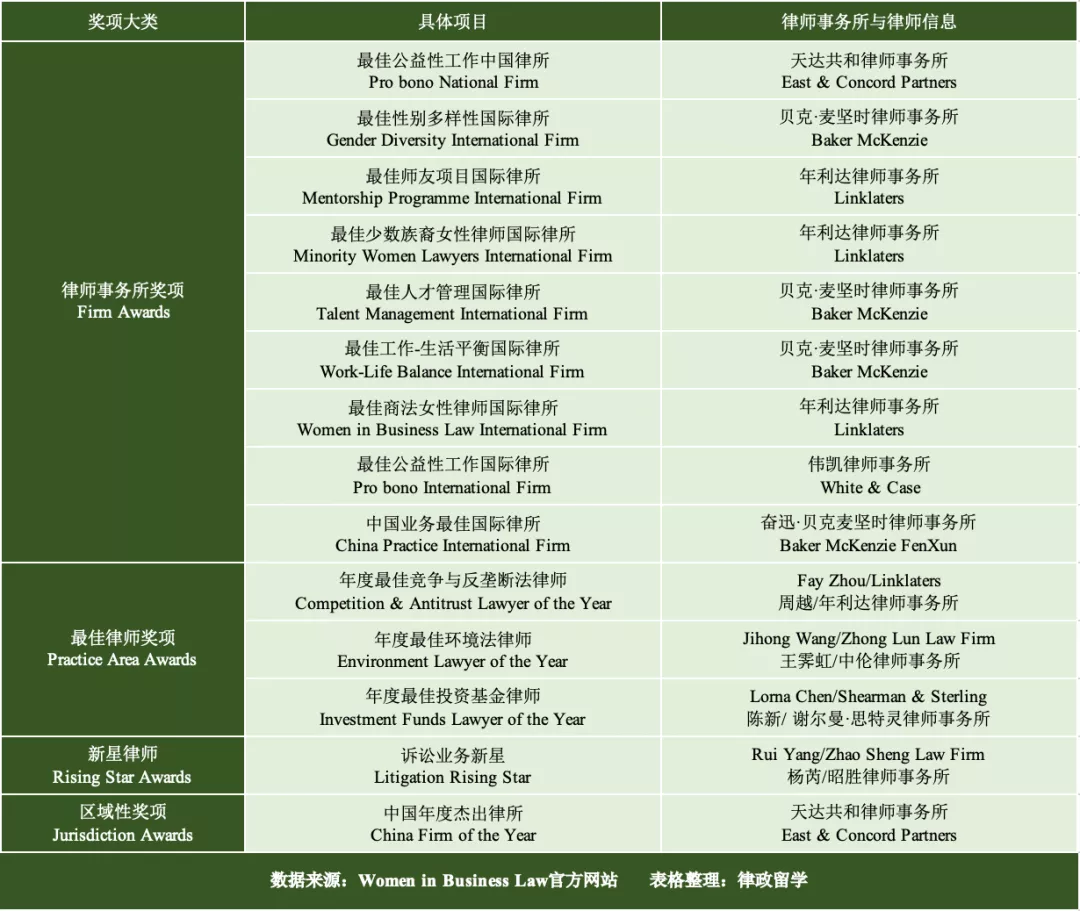 | 奖项大类 | 具体项目 | 律师事务所与律师信息 |
|---|---|---|
| 律师事务所奖项 Firm Awards | 最佳公益性工作中国律所 Pro bono National Firm | 天达共和律师事务所 East & Concord Partners |
| | 最佳性别多样性国际律所 Gender Diversity International Firm | 贝克·麦坚时律师事务所 Baker McKenzie |
| | 最佳师友项目国际律所 Mentorship Programme International Firm | 年利达律师事务所 Linklaters |
| | 最佳少数族裔女性律师国际律所 Minority Women Lawyers International Firm | 年利达律师事务所 Linklaters |
| | 最佳人才管理国际律所 Talent Management International Firm | 贝克·麦坚时律师事务所 Baker McKenzie |
| | 最佳工作-生活平衡国际律所 Work-Life Balance International Firm | 贝克·麦坚时律师事务所 Baker McKenzie |
| | 最佳商法女性律师国际律所 Women in Business Law International Firm | 年利达律师事务所 Linklaters |
| | 最佳公益性工作国际律所 Pro bono International Firm | 伟凯律师事务所 White & Case |
| | 中国业务最佳国际律所 China Practice International Firm | 奋迅·贝克麦坚时律师事务所 Baker McKenzie FenXun |
| 最佳律师奖项 Practice Area Awards | 年度最佳竞争与反垄断法律师 Competition & Antitrust Lawyer of the Year | Fay Zhou/Linklaters 周越/年利达律师事务所 |
| | 年度最佳环境法律师 Environment Lawyer of the Year | Jihong Wang/Zhong Lun Law Firm 王霁虹/中伦律师事务所 |
| | 年度最佳投资基金律师 Investment Funds Lawyer of the Year | Lorna Chen/Shearman & Sterling 陈新/ 谢尔曼·思特灵律师事务所 |
| 新星律师 Rising Star Awards | 诉讼业务新星 Litigation Rising Star | Rui Yang/Zhao Sheng Law Firm 杨芮/昭胜律师事务所 |
| 区域性奖项 Jurisdiction Awards | 中国年度杰出律所 China Firm of the Year | 天达共和律师事务所 East & Concord Partners |

数据来源：Women in Business Law官方网站　表格整理：律政留学